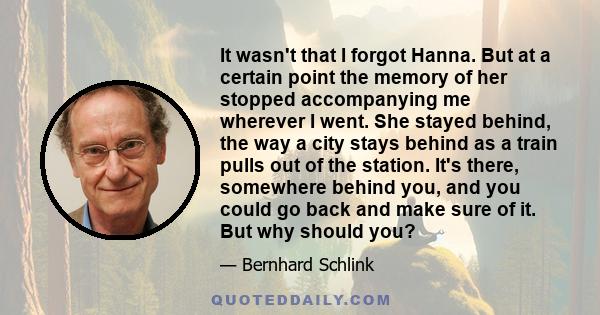 It wasn't that I forgot Hanna. But at a certain point the memory of her stopped accompanying me wherever I went. She stayed behind, the way a city stays behind as a train pulls out of the station. It's there, somewhere behind you, and you could go back and make sure of it. But why should you?

— Bernhard Schlink

QUOTEDDAILY.COM